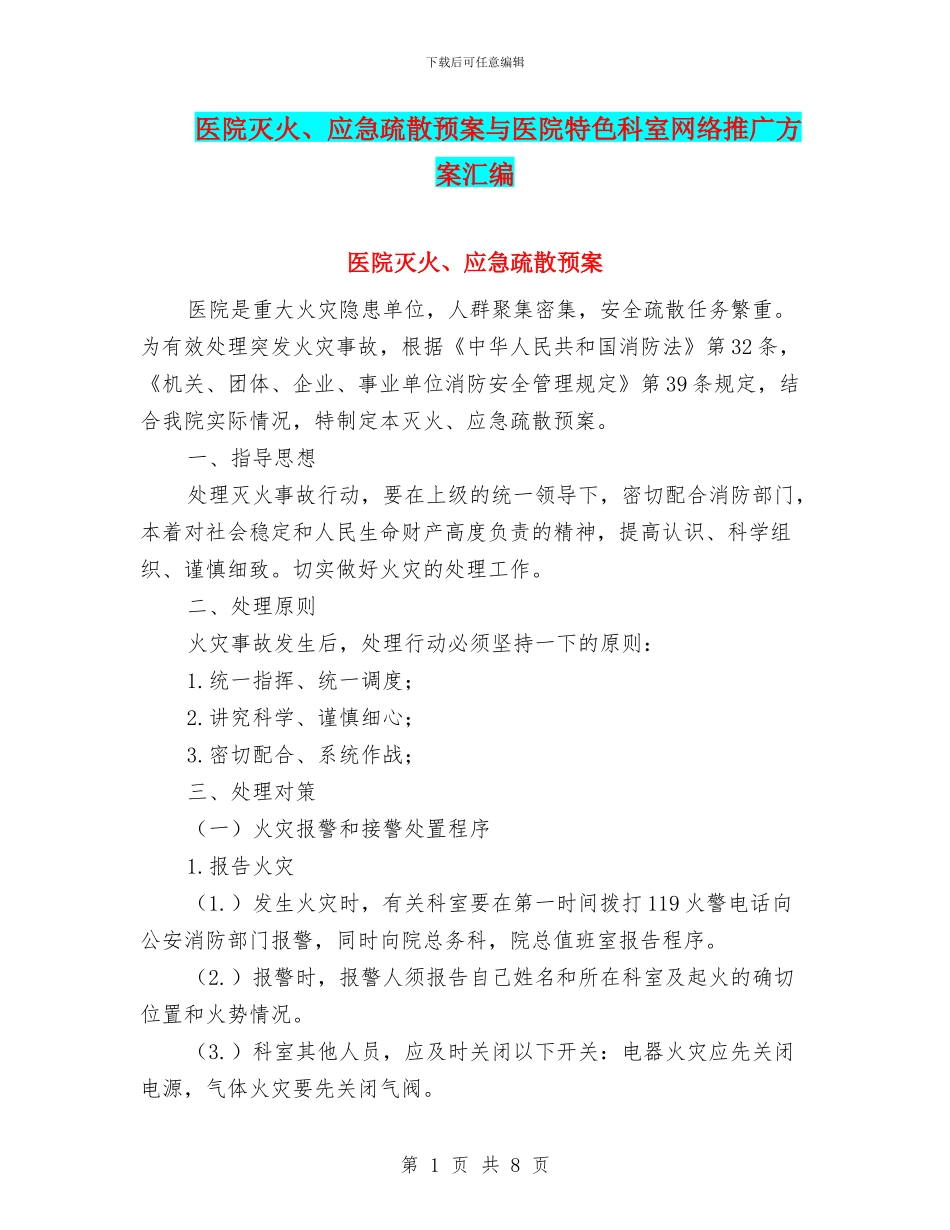 下载后可任意编辑

医院灭火、应急疏散预案与医院特色科室网络推广方案汇编

医院灭火、应急疏散预案

医院是重大火灾隐患单位，人群聚集密集，安全疏散任务繁重。为有效处理突发火灾事故，根据《中华人民共和国消防法》第32条，《机关、团体、企业、事业单位消防安全管理规定》第39条规定，结合我院实际情况，特制定本灭火、应急疏散预案。

一、指导思想

处理灭火事故行动，要在上级的统一领导下，密切配合消防部门，本着对社会稳定和人民生命财产高度负责的精神，提高认识、科学组织、谨慎细致。切实做好火灾的处理工作。

二、处理原则

火灾事故发生后，处理行动必须坚持一下的原则：

1.统一指挥、统一调度；

2.讲究科学、谨慎细心；

3.密切配合、系统作战；

三、处理对策

（一）火灾报警和接警处置程序

1.报告火灾

（1.）发生火灾时，有关科室要在第一时间拨打119火警电话向公安消防部门报警，同时向院总务科，院总值班室报告程序。

（2.）报警时，报警人须报告自己姓名和所在科室及起火的确切位置和火势情况。

（3.）科室其他人员，应及时关闭以下开关：电器火灾应先关闭电源，气体火灾要先关闭气阀。

第 1 页 共 8 页